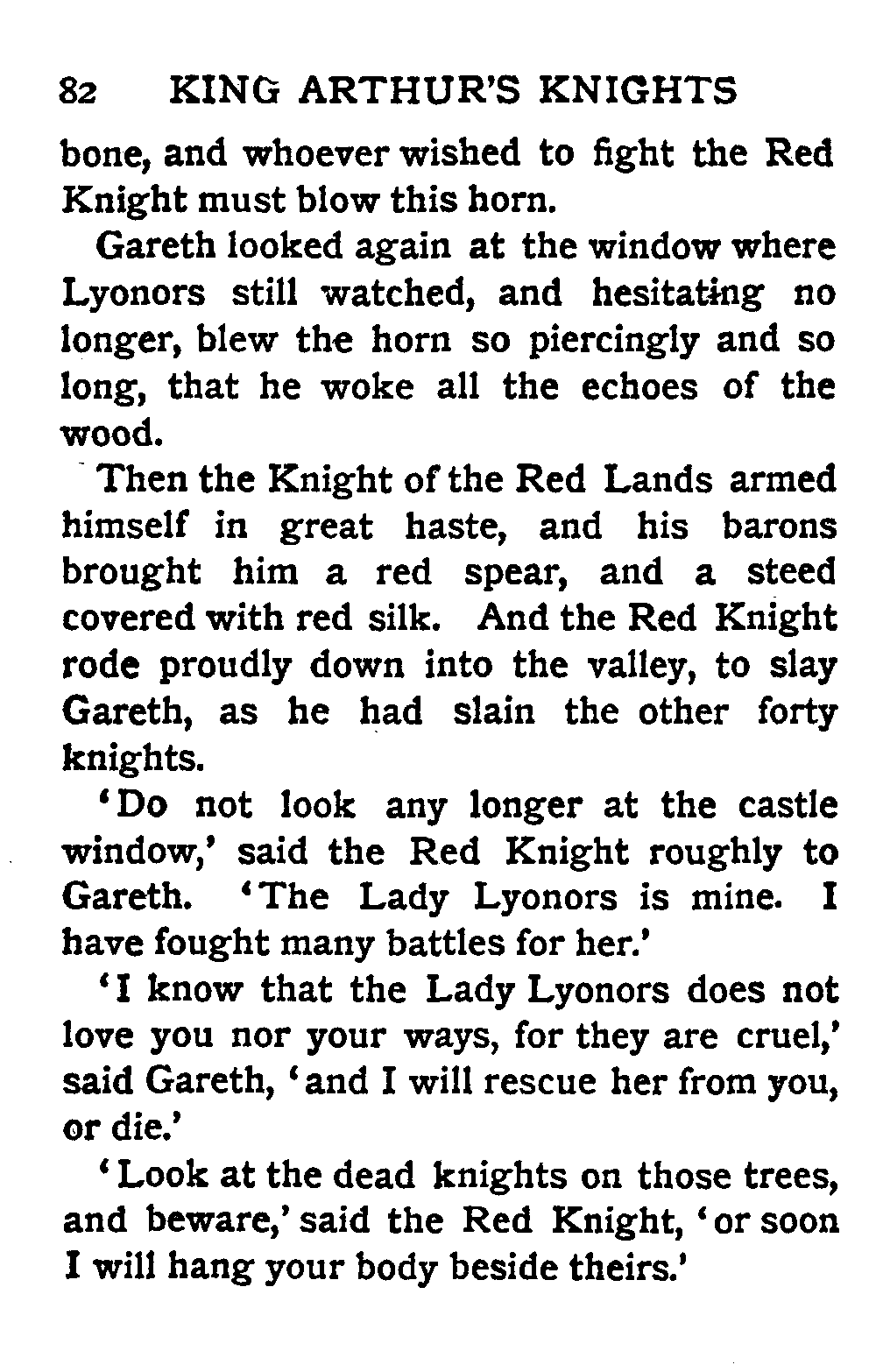 82 KING ARTHUR'S KNIGHTS

bone, and whoever wished to fight the Red Knight must blow this horn.

Gareth looked again at the window where Lyonors still watched, and hesitating no longer, blew the horn so piercingly and so long, that he woke all the echoes of the wood.

Then the Knight of the Red Lands armed himself in great haste, and his barons brought him a red spear, and a steed covered with red silk. And the Red Knight rode proudly down into the valley, to slay Gareth, as he had slain the other forty knights.

'Do not look any longer at the castle window,' said the Red Knight roughly to Gareth. 'The Lady Lyonors is mine. I have fought many battles for her.'

'I know that the Lady Lyonors does not love you nor your ways, for they are cruel,' said Gareth, 'and I will rescue her from you, or die.'

'Look at the dead knights on those trees, and beware,' said the Red Knight, 'or soon I will hang your body beside theirs.'